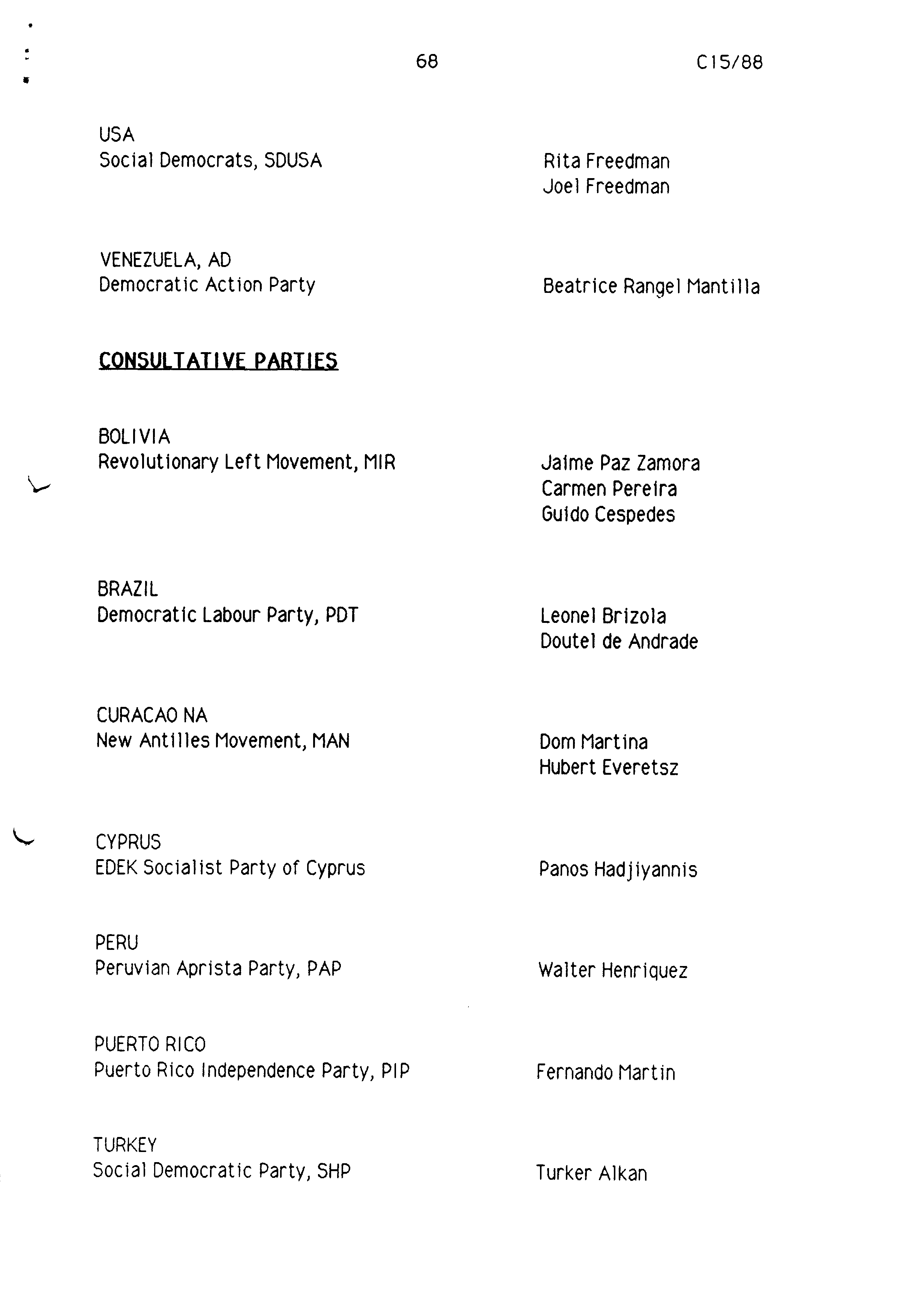 68

C15/88

USA
Social Democrats, SDUSA

Rita Freedman
Joel Freedman

VENEZUELA, AD
Democratic Action Party

Beatrice Rangel Mantilla

CONSULTATIVE PARTIES

BOLIVIA
Revolutionary Left Movement, MIR

Jaime Paz Zamora
Carmen Pereira
Guido Cespedes

BRAZIL
Democratic Labour Party, PDT

Leonel Brizola
Doutel de Andrade

CURACAO NA
New Antilles Movement, MAN

Dom Martina
Hubert Everetsz

CYPRUS
EDEK Socialist Party of Cyprus

Panos Hadjiyannis

PERU
Peruvian Aprista Party, PAP

Walter Henriquez

PUERTO RICO
Puerto Rico Independence Party, PIP

Fernando Martin

TURKEY
Social Democratic Party, SHP

Turker Alkan